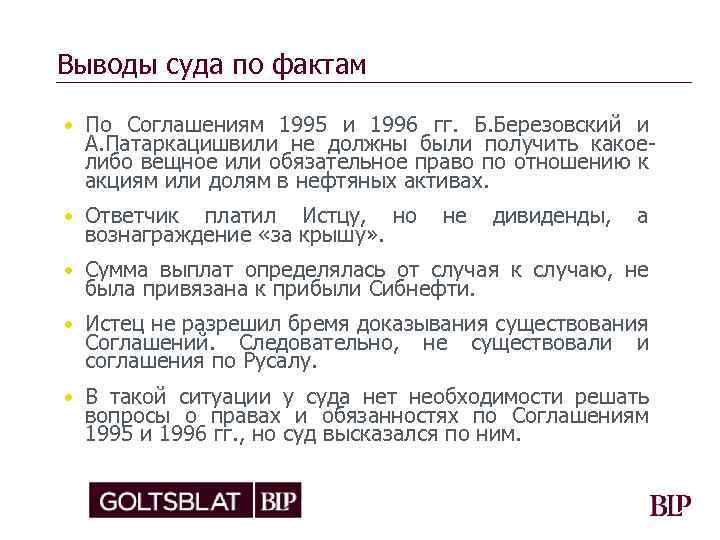 Выводы суда по фактам

• По Соглашениям 1995 и 1996 гг. Б.Березовский и А.Патаркацишвили не должны были получить какое-либо вещное или обязательное право по отношению к акциям или долям в нефтяных активах.

• Ответчик платил Истцу, но не дивиденды, а вознаграждение «за крышу».

• Сумма выплат определялась от случая к случаю, не была привязана к прибыли Сибнефти.

• Истец не разрешил бремя доказывания существования Соглашений. Следовательно, не существовали и соглашения по Русалу.

• В такой ситуации у суда нет необходимости решать вопросы о правах и обязанностях по Соглашениям 1995 и 1996 гг., но суд высказался по ним.

GOLTSBLAT BLP

BLP